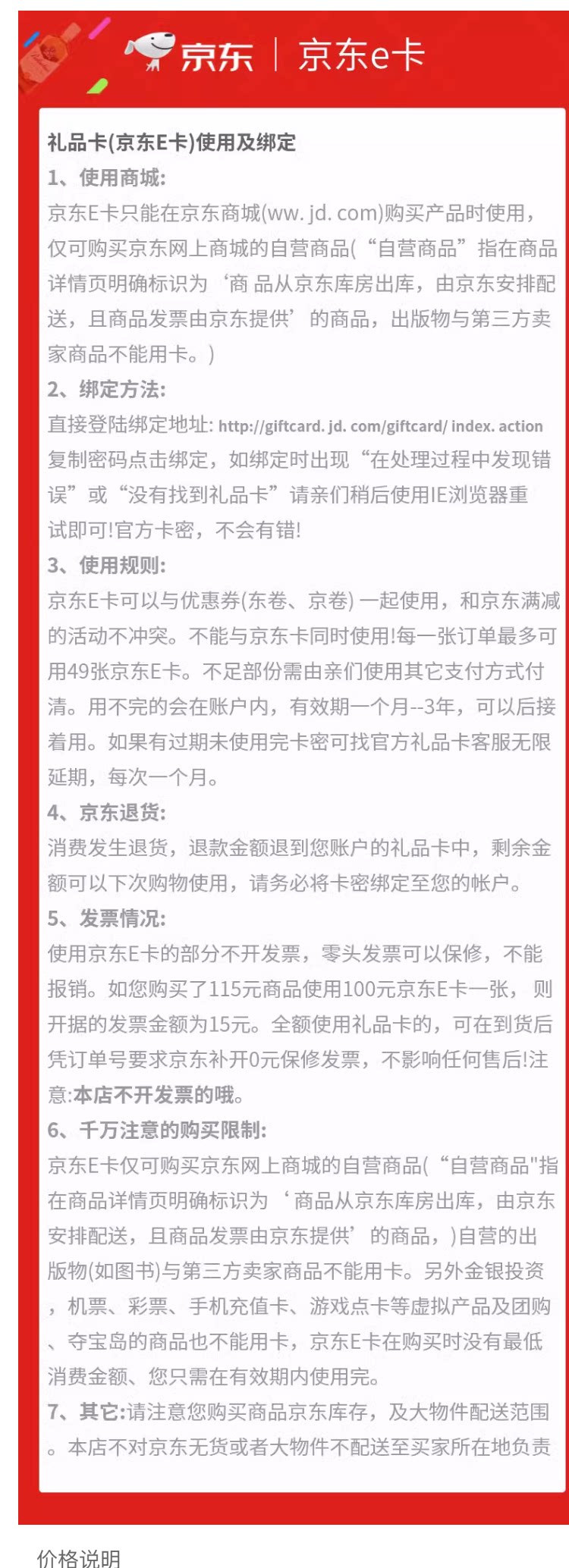 京东 | 京东e卡

礼品卡(京东E卡)使用及绑定

1、使用商城:

京东E卡只能在京东商城(ww. jd. com)购买产品时使用，仅可购买京东网上商城的自营商品(“自营商品”指在商品详情页明确标识为‘商 品从京东库房出库，由京东安排配送，且商品发票由京东提供’的商品，出版物与第三方卖家商品不能用卡。)

2、绑定方法:

直接登陆绑定地址: http://giftcard. jd. com/giftcard/ index. action 复制密码点击绑定，如绑定时出现“在处理过程中发现错误”或“没有找到礼品卡”请亲们稍后使用IE浏览器重试即可!官方卡密，不会有错!

3、使用规则:

京东E卡可以与优惠券(东卷、京卷) 一起使用，和京东满减的活动不冲突。不能与京东卡同时使用!每一张订单最多可用49张京东E卡。不足部份需由亲们使用其它支付方式付清。用不完的会在账户内，有效期一个月--3年，可以后接着用。如果有过期未使用完卡密可找官方礼品卡客服无限延期，每次一个月。

4、京东退货:

消费发生退货，退款金额退到您账户的礼品卡中，剩余金额可以下次购物使用，请务必将卡密绑定至您的帐户。

5、发票情况:

使用京东E卡的部分不开发票，零头发票可以保修，不能报销。如您购买了115元商品使用100元京东E卡一张， 则开据的发票金额为15元。全额使用礼品卡的，可在到货后凭订单号要求京东补开0元保修发票，不影响任何售后!注意:本店不开发票的哦。

6、千万注意的购买限制:

京东E卡仅可购买京东网上商城的自营商品(“自营商品"指在商品详情页明确标识为‘商品从京东库房出库，由京东安排配送，且商品发票由京东提供’的商品，)自营的出版物(如图书)与第三方卖家商品不能用卡。另外金银投资，机票、彩票、手机充值卡、游戏点卡等虚拟产品及团购、夺宝岛的商品也不能用卡，京东E卡在购买时没有最低消费金额、您只需在有效期内使用完。

7、其它:请注意您购买商品京东库存，及大物件配送范围。本店不对京东无货或者大物件不配送至买家所在地负责

价格说明